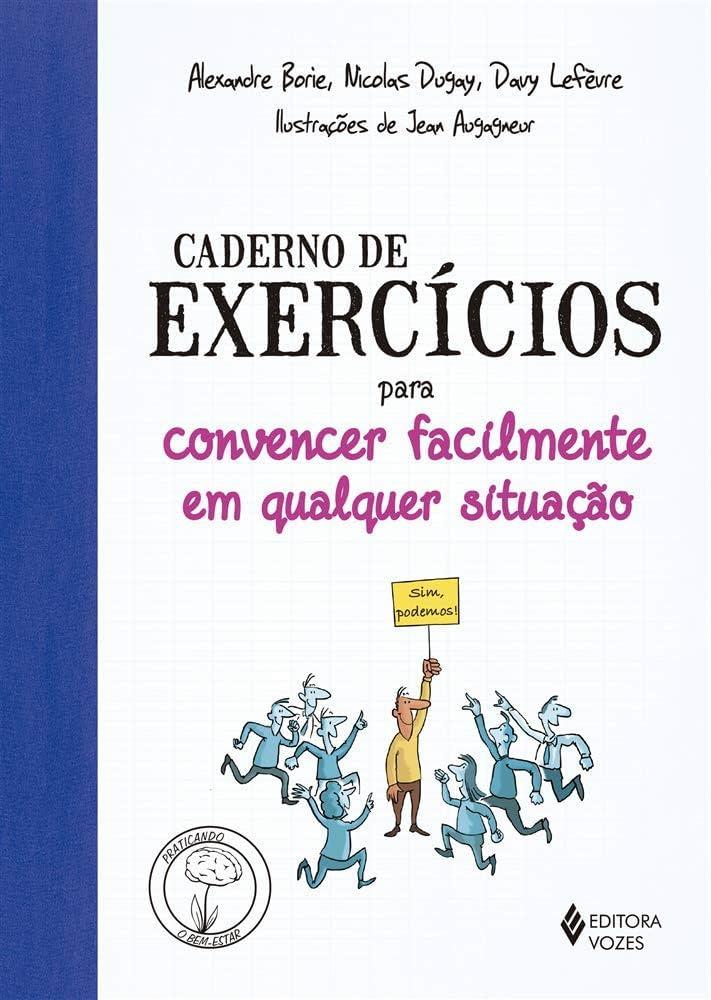 Alexandre Borie, Nicolas Dugay, Davy Lefèvre
Ilustrações de Jean Augagneur

CADERNO DE
EXERCÍCIOS
para
convencer facilmente
em qualquer situação

Sim, podemos!

PRATICANDO
O BEM-ESTAR

EDITORA
VOZES